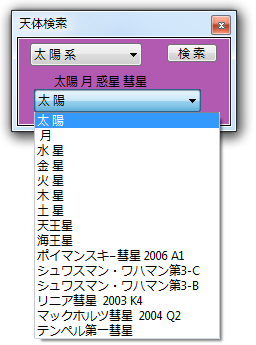 天体検索

太 陽 系

検 索

太陽 月 惑星 彗星

太 陽

太 陽
月
水 星
金 星
火 星
木 星
土 星
天王星
海王星
ポイマンスキー彗星 2006 A1
シュワスマン・ワハマン第3-C
シュワスマン・ワハマン第3-B
リニア彗星 2003 K4
マックホルツ彗星 2004 Q2
テンペル第一彗星